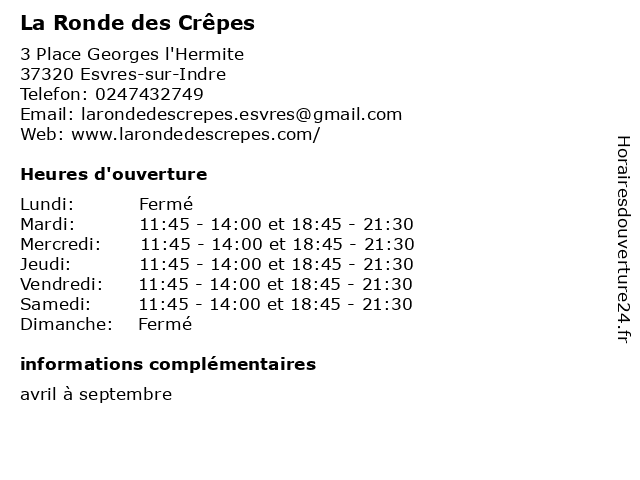 La Ronde des Crêpes

3 Place Georges l'Hermite
37320 Esvres-sur-Indre
Telefon: 0247432749
Email: larondedescrepes.esvres@gmail.com
Web: www.larondedescrepes.com/

Heures d'ouverture

| | |
|---|---|
| Lundi: | Fermé |
| Mardi: | 11:45 - 14:00 et 18:45 - 21:30 |
| Mercredi: | 11:45 - 14:00 et 18:45 - 21:30 |
| Jeudi: | 11:45 - 14:00 et 18:45 - 21:30 |
| Vendredi: | 11:45 - 14:00 et 18:45 - 21:30 |
| Samedi: | 11:45 - 14:00 et 18:45 - 21:30 |
| Dimanche: | Fermé |

informations complémentaires

avril à septembre

Horairesdouverture24.fr